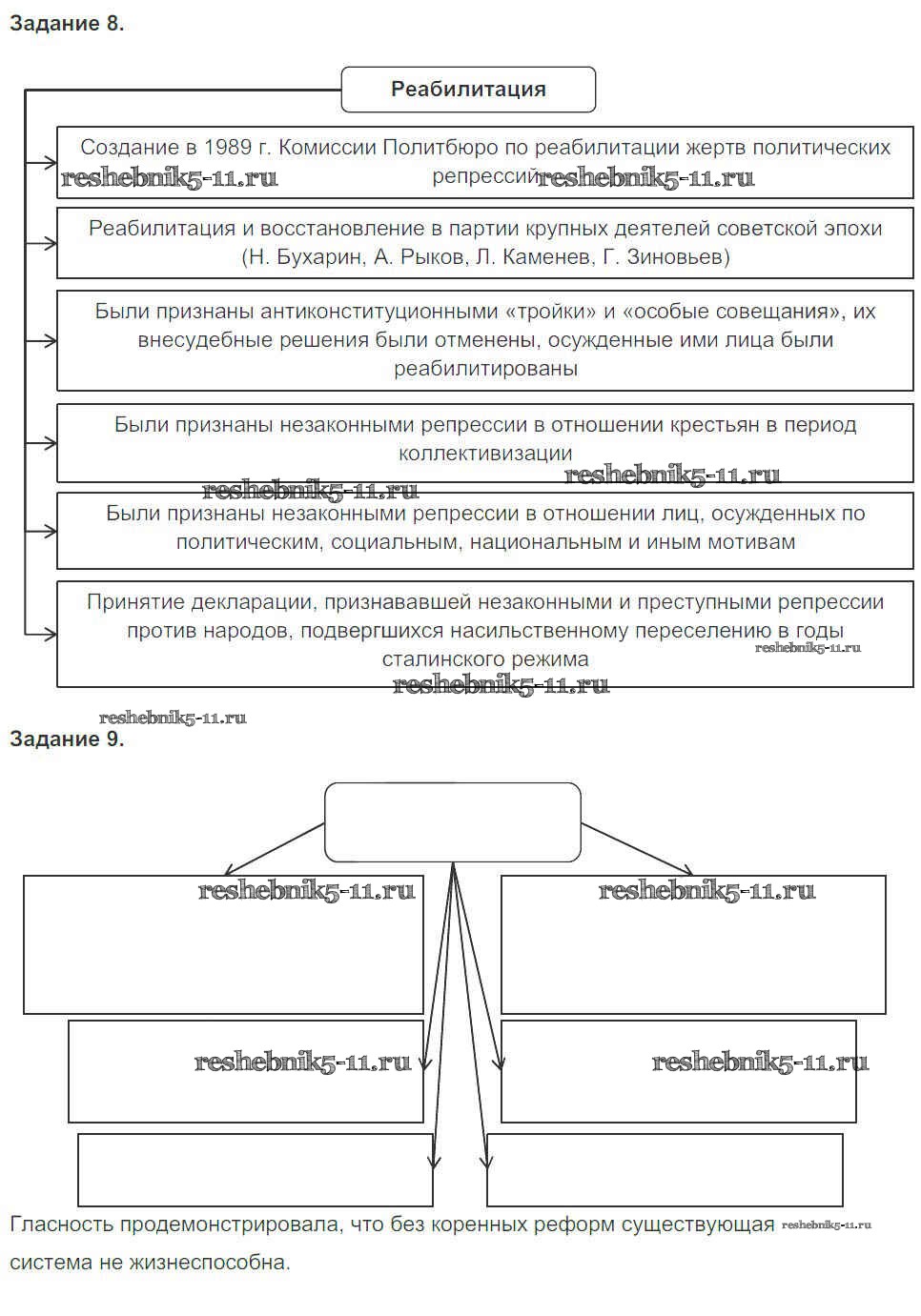 Задание 8.

Реабилитация

Создание в 1989 г. Комиссии Политбюро по реабилитации жертв политических репрессий

reshebnik5-11.ru reshebnik5-11.ru

Реабилитация и восстановление в партии крупных деятелей советской эпохи (Н. Бухарин, А. Рыков, Л. Каменев, Г. Зиновьев)

Были признаны антиконституционными «тройки» и «особые совещания», их внесудебные решения были отменены, осужденные ими лица были реабилитированы

Были признаны незаконными репрессии в отношении крестьян в период коллективизации

reshebnik5-11.ru reshebnik5-11.ru

Были признаны незаконными репрессии в отношении лиц, осужденных по политическим, социальным, национальным и иным мотивам

Принятие декларации, признававшей незаконными и преступными репрессии против народов, подвергшихся насильственному переселению в годы сталинского режима

reshebnik5-11.ru reshebnik5-11.ru

reshebnik5-11.ru

Задание 9.

reshebnik5-11.ru reshebnik5-11.ru

reshebnik5-11.ru reshebnik5-11.ru

Гласность продемонстрировала, что без коренных реформ существующая reshebnik5-11.ru система не жизнеспособна.